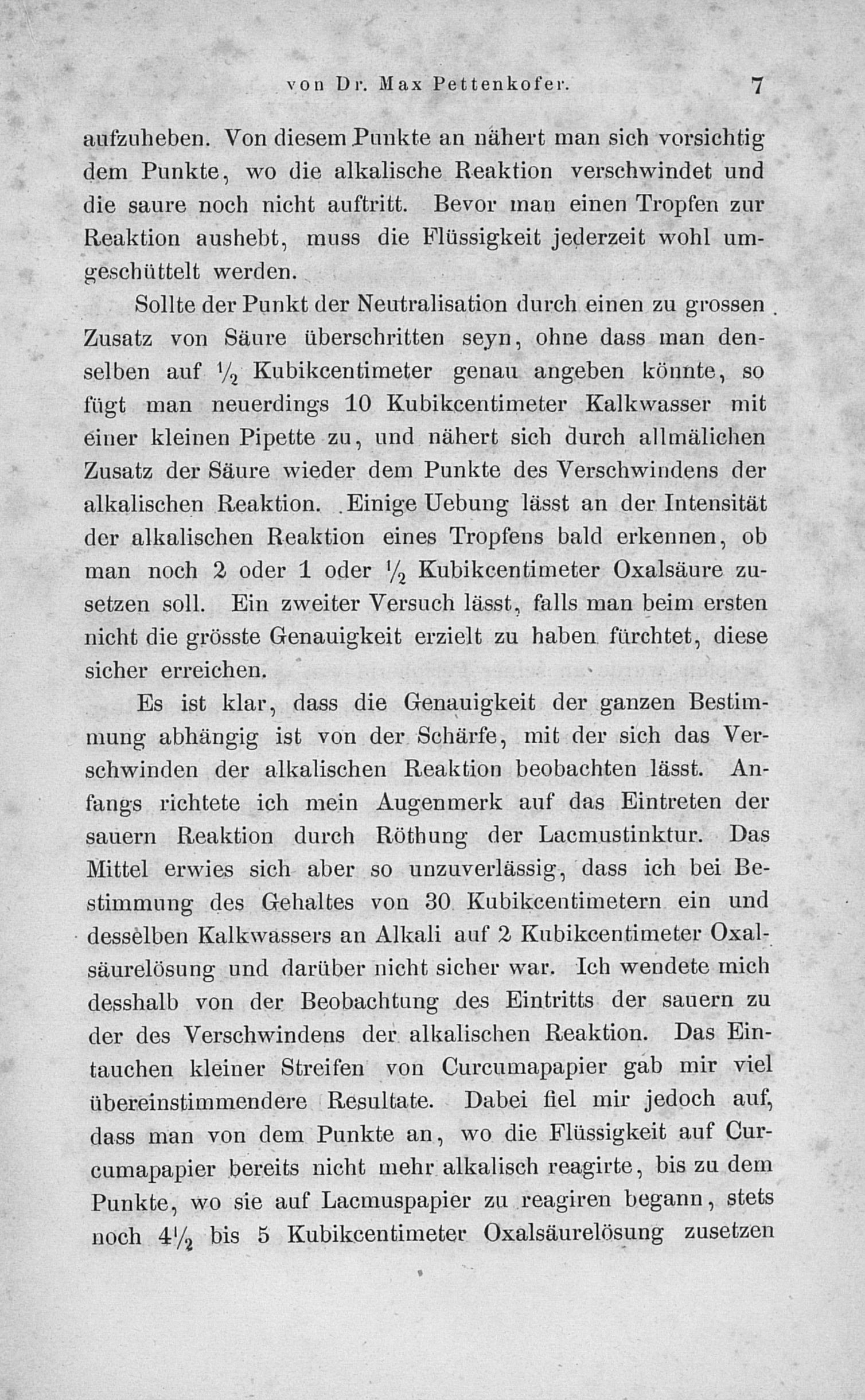 von Dr. Max Pettenkofer. 7

aufzuheben. Von diesem Punkte an nähert man sich vorsichtig dem Punkte, wo die alkalische Reaktion verschwindet und die saure noch nicht auftritt. Bevor man einen Tropfen zur Reaktion aushebt, muss die Flüssigkeit jederzeit wohl umgeschüttelt werden.

Sollte der Punkt der Neutralisation durch einen zu grossen Zusatz von Säure überschritten seyn, ohne dass man denselben auf $\frac{1}{2}$ Kubikcentimeter genau angeben könnte, so fügt man neuerdings 10 Kubikcentimeter Kalkwasser mit einer kleinen Pipette zu, und nähert sich durch allmälichen Zusatz der Säure wieder dem Punkte des Verschwindens der alkalischen Reaktion. Einige Uebung lässt an der Intensität der alkalischen Reaktion eines Tropfens bald erkennen, ob man noch 2 oder 1 oder $\frac{1}{2}$ Kubikcentimeter Oxalsäure zusetzen soll. Ein zweiter Versuch lässt, falls man beim ersten nicht die grösste Genauigkeit erzielt zu haben fürchtet, diese sicher erreichen.

Es ist klar, dass die Genauigkeit der ganzen Bestimmung abhängig ist von der Schärfe, mit der sich das Verschwinden der alkalischen Reaktion beobachten lässt. Anfangs richtete ich mein Augenmerk auf das Eintreten der sauern Reaktion durch Röthung der Lacmustinktur. Das Mittel erwies sich aber so unzuverlässig, dass ich bei Bestimmung des Gehaltes von 30 Kubikcentimetern ein und desselben Kalkwassers an Alkali auf 2 Kubikcentimeter Oxalsäurelösung und darüber nicht sicher war. Ich wendete mich desshalb von der Beobachtung des Eintritts der sauern zu der des Verschwindens der alkalischen Reaktion. Das Eintauchen kleiner Streifen von Curcumapapier gab mir viel übereinstimmendere Resultate. Dabei fiel mir jedoch auf, dass man von dem Punkte an, wo die Flüssigkeit auf Curcumapapier bereits nicht mehr alkalisch reagirte, bis zu dem Punkte, wo sie auf Lacmuspapier zu reagiren begann, stets noch $4\frac{1}{2}$ bis 5 Kubikcentimeter Oxalsäurelösung zusetzen